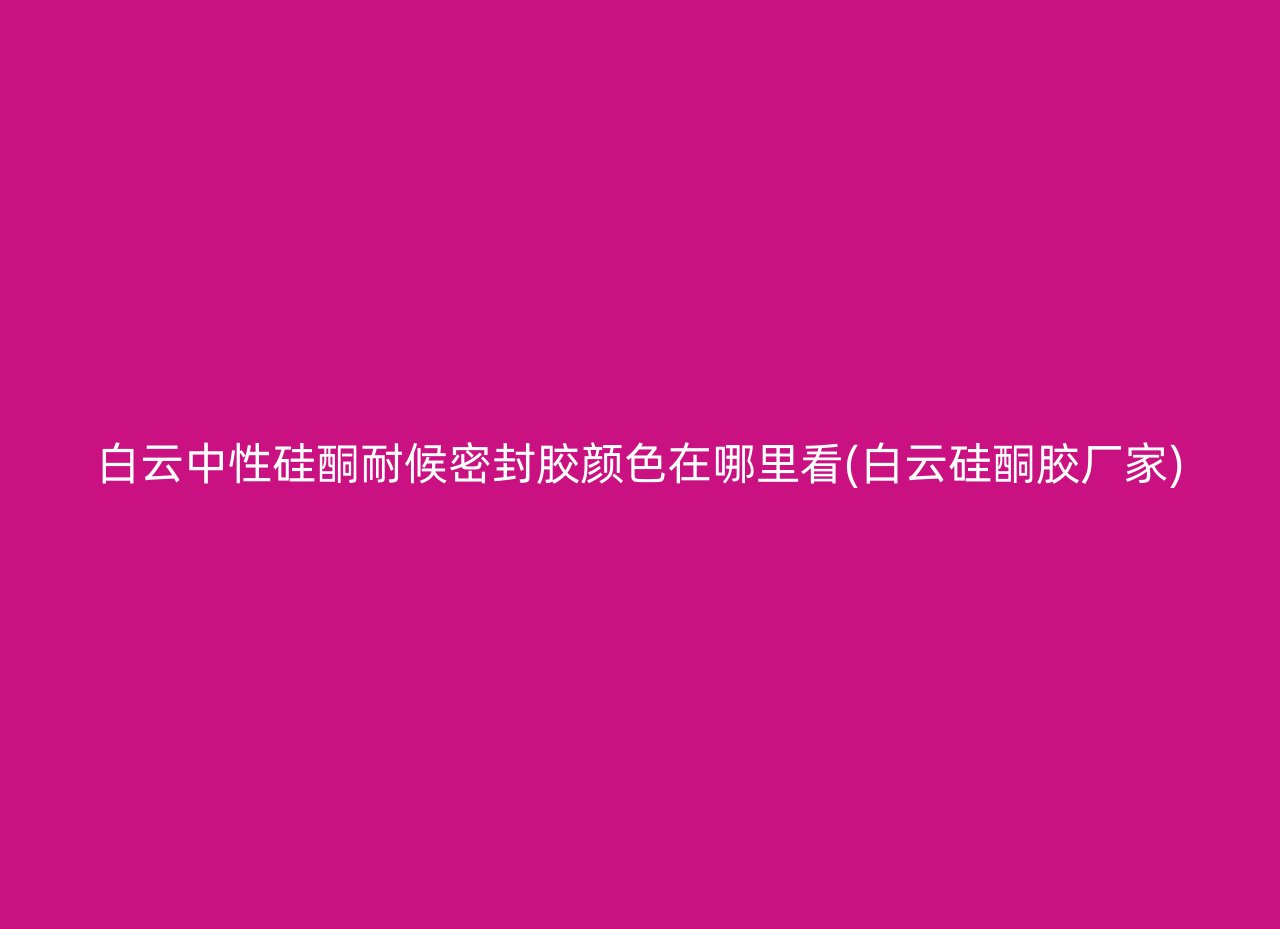 白云中性硅酮耐候密封胶颜色在哪里看(白云硅酮胶厂家)